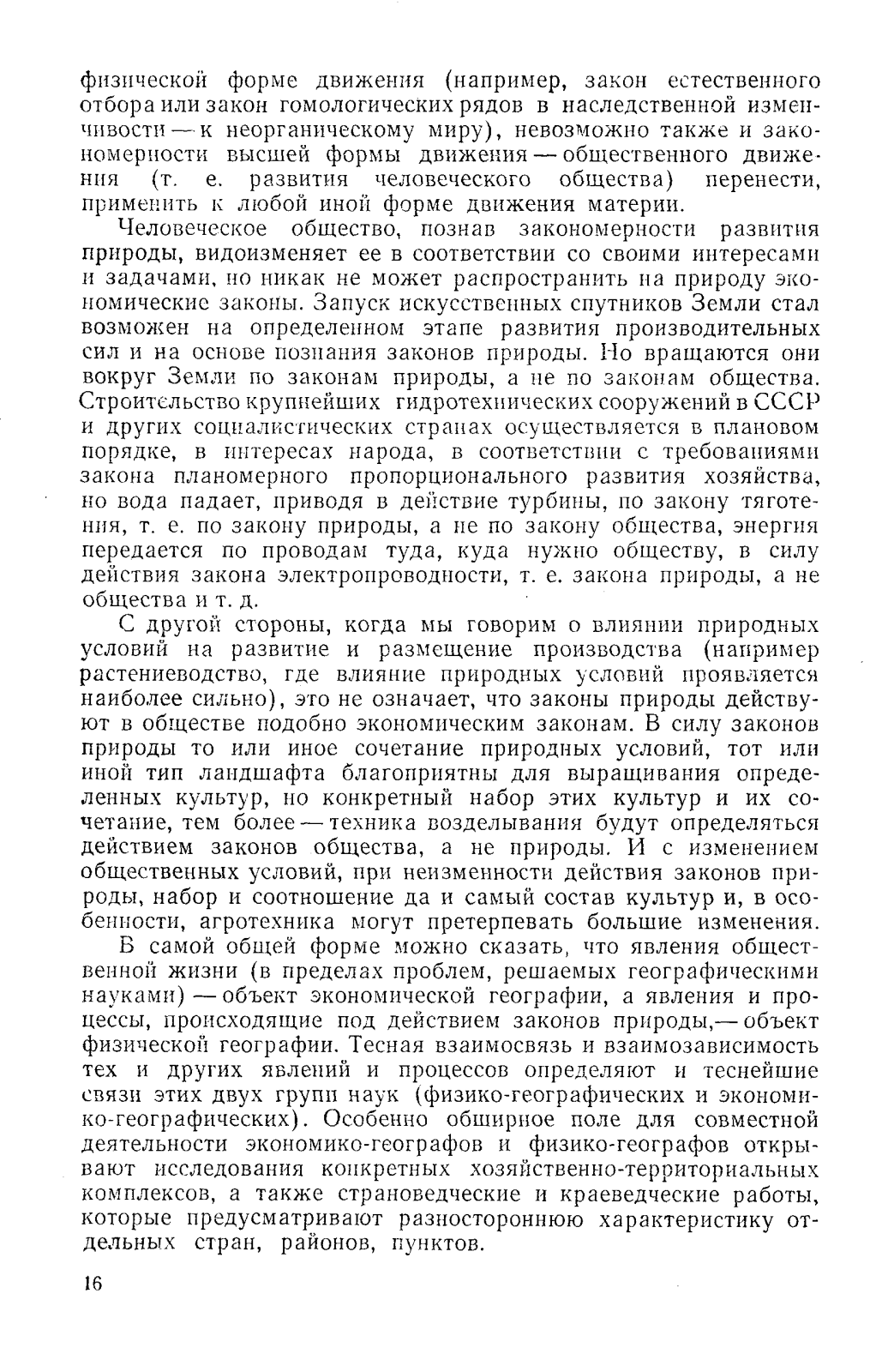 физической форме движения (например, закон естественного отбора или закон гомологических рядов в наследственной изменчивости — к неорганическому миру), невозможно также и закономерности высшей формы движения — общественного движения (т. е. развития человеческого общества) перенести, применить к любой иной форме движения материи.

Человеческое общество, познав закономерности развития природы, видоизменяет ее в соответствии со своими интересами и задачами, но никак не может распространить на природу экономические законы. Запуск искусственных спутников Земли стал возможен на определенном этапе развития производительных сил и на основе познания законов природы. Но вращаются они вокруг Земли по законам природы, а не по законам общества. Строительство крупнейших гидротехнических сооружений в СССР и других социалистических странах осуществляется в плановом порядке, в интересах народа, в соответствии с требованиями закона планомерного пропорционального развития хозяйства, но вода падает, приводя в действие турбины, по закону тяготения, т. е. по закону природы, а не по закону общества, энергия передается по проводам туда, куда нужно обществу, в силу действия закона электропроводности, т. е. закона природы, а не общества и т. д.

С другой стороны, когда мы говорим о влиянии природных условий на развитие и размещение производства (например растениеводство, где влияние природных условий проявляется наиболее сильно), это не означает, что законы природы действуют в обществе подобно экономическим законам. В силу законов природы то или иное сочетание природных условий, тот или иной тип ландшафта благоприятны для выращивания определенных культур, но конкретный набор этих культур и их сочетание, тем более — техника возделывания будут определяться действием законов общества, а не природы. И с изменением общественных условий, при неизменности действия законов природы, набор и соотношение да и самый состав культур и, в особенности, агротехника могут претерпевать большие изменения.

В самой общей форме можно сказать, что явления общественной жизни (в пределах проблем, решаемых географическими науками) — объект экономической географии, а явления и процессы, происходящие под действием законов природы,— объект физической географии. Тесная взаимосвязь и взаимозависимость тех и других явлений и процессов определяют и теснейшие связи этих двух групп наук (физико-географических и экономико-географических). Особенно обширное поле для совместной деятельности экономико-географов и физико-географов открывают исследования конкретных хозяйственно-территориальных комплексов, а также страноведческие и краеведческие работы, которые предусматривают разностороннюю характеристику отдельных стран, районов, пунктов.

16